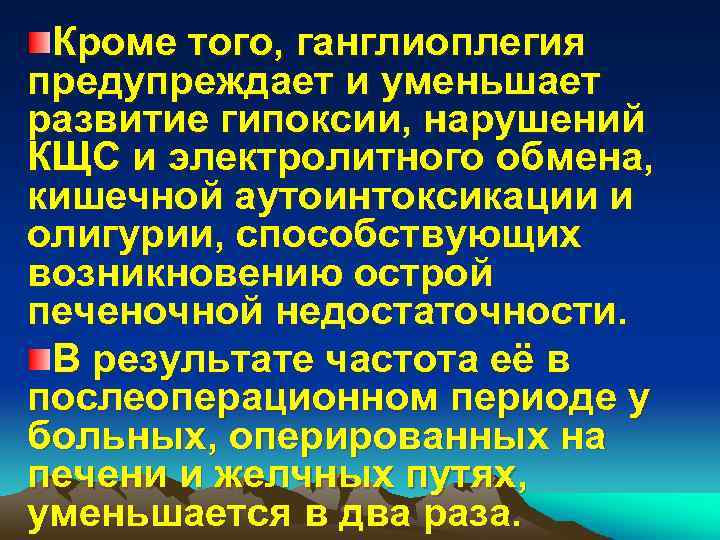 Кроме того, ганглиоплегия предупреждает и уменьшает развитие гипоксии, нарушений КЩС и электролитного обмена, кишечной аутоинтоксикации и олигурии, способствующих возникновению острой печеночной недостаточности.

В результате частота её в послеоперационном периоде у больных, оперированных на печени и желчных путях, уменьшается в два раза.